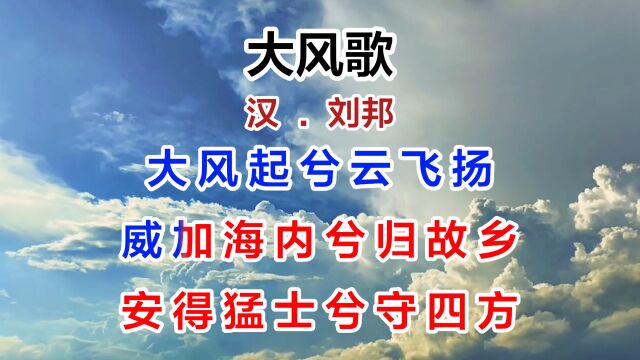 大风歌

汉．刘邦

大风起兮云飞扬

威加海内兮归故乡

安得猛士兮守四方